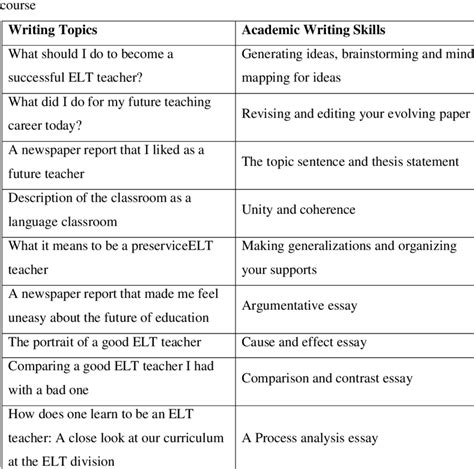 course

| Writing Topics | Academic Writing Skills |
|---|---|
| What should I do to become a successful ELT teacher? | Generating ideas, brainstorming and mind mapping for ideas |
| What did I do for my future teaching career today? | Revising and editing your evolving paper |
| A newspaper report that I liked as a future teacher | The topic sentence and thesis statement |
| Description of the classroom as a language classroom | Unity and coherence |
| What it means to be a preserviceELT teacher | Making generalizations and organizing your supports |
| A newspaper report that made me feel uneasy about the future of education | Argumentative essay |
| The portrait of a good ELT teacher | Cause and effect essay |
| Comparing a good ELT teacher I had with a bad one | Comparison and contrast essay |
| How does one learn to be an ELT teacher: A close look at our curriculum at the ELT division | A Process analysis essay |